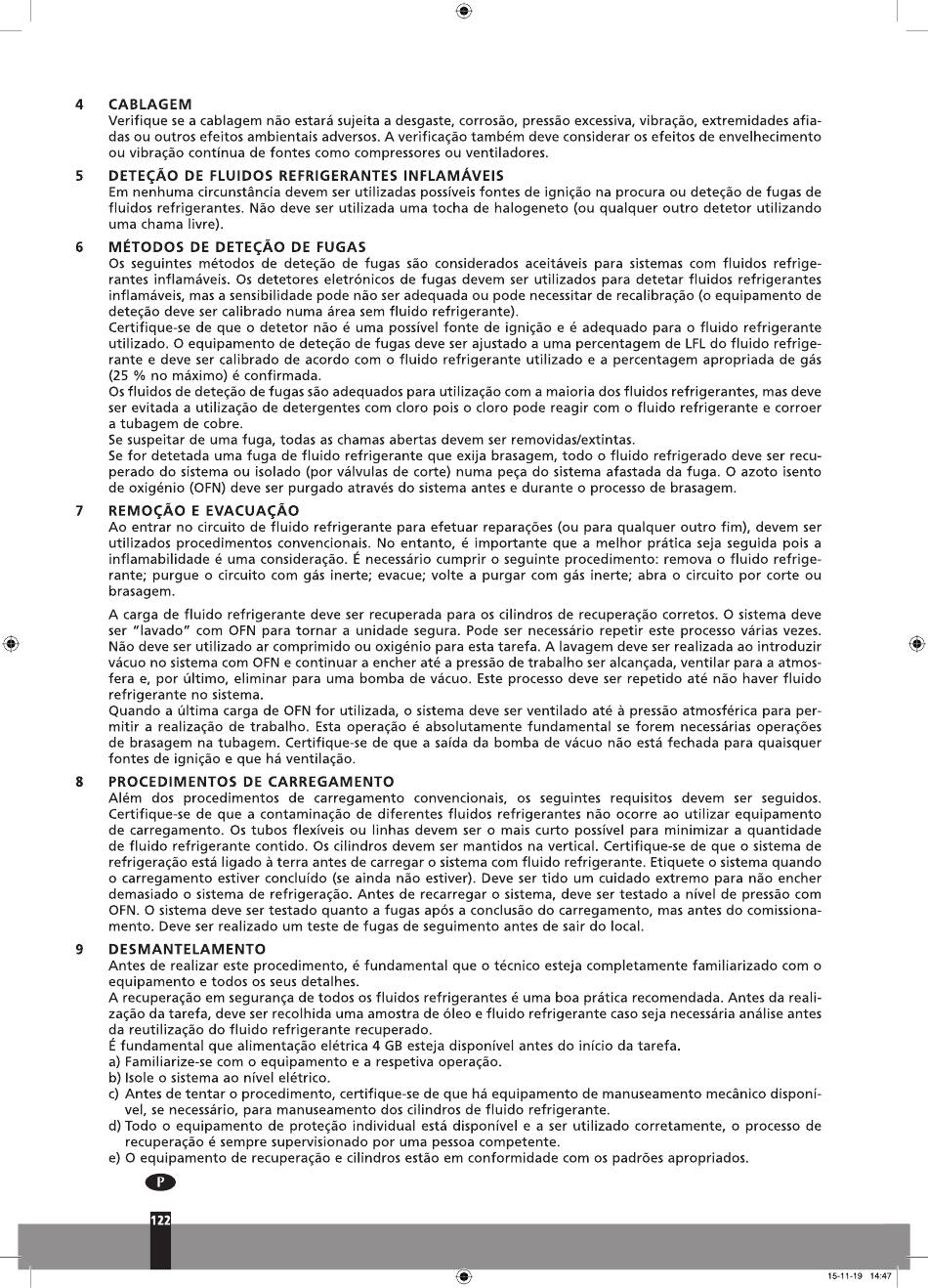 4 CABLAGEM
Verifique se a cablagem não estará sujeita a desgaste, corrosão, pressão excessiva, vibração, extremidades afiadas ou outros efeitos ambientais adversos. A verificação também deve considerar os efeitos de envelhecimento ou vibração contínua de fontes como compressores ou ventiladores.

5 DETEÇÃO DE FLUIDOS REFRIGERANTES INFLAMÁVEIS
Em nenhuma circunstância devem ser utilizadas possíveis fontes de ignição na procura ou deteção de fugas de fluidos refrigerantes. Não deve ser utilizada uma tocha de halogeneto (ou qualquer outro detetor utilizando uma chama livre).

6 MÉTODOS DE DETEÇÃO DE FUGAS
Os seguintes métodos de deteção de fugas são considerados aceitáveis para sistemas com fluidos refrigerantes inflamáveis. Os detetores eletrónicos de fugas devem ser utilizados para detetar fluidos refrigerantes inflamáveis, mas a sensibilidade pode não ser adequada ou pode necessitar de recalibração (o equipamento de deteção deve ser calibrado numa área sem fluido refrigerante).
Certifique-se de que o detetor não é uma possível fonte de ignição e é adequado para o fluido refrigerante utilizado. O equipamento de deteção de fugas deve ser ajustado a uma percentagem de LFL do fluido refrigerante e deve ser calibrado de acordo com o fluido refrigerante utilizado e a percentagem apropriada de gás (25 % no máximo) é confirmada.
Os fluidos de deteção de fugas são adequados para utilização com a maioria dos fluidos refrigerantes, mas deve ser evitada a utilização de detergentes com cloro pois o cloro pode reagir com o fluido refrigerante e corroer a tubagem de cobre.
Se suspeitar de uma fuga, todas as chamas abertas devem ser removidas/extintas.
Se for detetada uma fuga de fluido refrigerante que exija brasagem, todo o fluido refrigerado deve ser recuperado do sistema ou isolado (por válvulas de corte) numa peça do sistema afastada da fuga. O azoto isento de oxigénio (OFN) deve ser purgado através do sistema antes e durante o processo de brasagem.

7 REMOÇÃO E EVACUAÇÃO
Ao entrar no circuito de fluido refrigerante para efetuar reparações (ou para qualquer outro fim), devem ser utilizados procedimentos convencionais. No entanto, é importante que a melhor prática seja seguida pois a inflamabilidade é uma consideração. É necessário cumprir o seguinte procedimento: remova o fluido refrigerante; purgue o circuito com gás inerte; evacue; volte a purgar com gás inerte; abra o circuito por corte ou brasagem.

A carga de fluido refrigerante deve ser recuperada para os cilindros de recuperação corretos. O sistema deve ser "lavado" com OFN para tornar a unidade segura. Pode ser necessário repetir este processo várias vezes. Não deve ser utilizado ar comprimido ou oxigénio para esta tarefa. A lavagem deve ser realizada ao introduzir vácuo no sistema com OFN e continuar a encher até a pressão de trabalho ser alcançada, ventilar para a atmosfera e, por último, eliminar para uma bomba de vácuo. Este processo deve ser repetido até não haver fluido refrigerante no sistema.
Quando a última carga de OFN for utilizada, o sistema deve ser ventilado até à pressão atmosférica para permitir a realização de trabalho. Esta operação é absolutamente fundamental se forem necessárias operações de brasagem na tubagem. Certifique-se de que a saída da bomba de vácuo não está fechada para quaisquer fontes de ignição e que há ventilação.

8 PROCEDIMENTOS DE CARREGAMENTO
Além dos procedimentos de carregamento convencionais, os seguintes requisitos devem ser seguidos. Certifique-se de que a contaminação de diferentes fluidos refrigerantes não ocorre ao utilizar equipamento de carregamento. Os tubos flexíveis ou linhas devem ser o mais curto possível para minimizar a quantidade de fluido refrigerante contido. Os cilindros devem ser mantidos na vertical. Certifique-se de que o sistema de refrigeração está ligado à terra antes de carregar o sistema com fluido refrigerante. Etiquete o sistema quando o carregamento estiver concluído (se ainda não estiver). Deve ser tido um cuidado extremo para não encher demasiado o sistema de refrigeração. Antes de recarregar o sistema, deve ser testado a nível de pressão com OFN. O sistema deve ser testado quanto a fugas após a conclusão do carregamento, mas antes do comissionamento. Deve ser realizado um teste de fugas de seguimento antes de sair do local.

9 DESMANTELAMENTO
Antes de realizar este procedimento, é fundamental que o técnico esteja completamente familiarizado com o equipamento e todos os seus detalhes.
A recuperação em segurança de todos os fluidos refrigerantes é uma boa prática recomendada. Antes da realização da tarefa, deve ser recolhida uma amostra de óleo e fluido refrigerante caso seja necessária análise antes da reutilização do fluido refrigerante recuperado.
É fundamental que alimentação elétrica 4 GB esteja disponível antes do início da tarefa.
a) Familiarize-se com o equipamento e a respetiva operação.
b) Isole o sistema ao nível elétrico.
c) Antes de tentar o procedimento, certifique-se de que há equipamento de manuseamento mecânico disponível, se necessário, para manuseamento dos cilindros de fluido refrigerante.
d) Todo o equipamento de proteção individual está disponível e a ser utilizado corretamente, o processo de recuperação é sempre supervisionado por uma pessoa competente.
e) O equipamento de recuperação e cilindros estão em conformidade com os padrões apropriados.

P

122

15-11-19 14:47